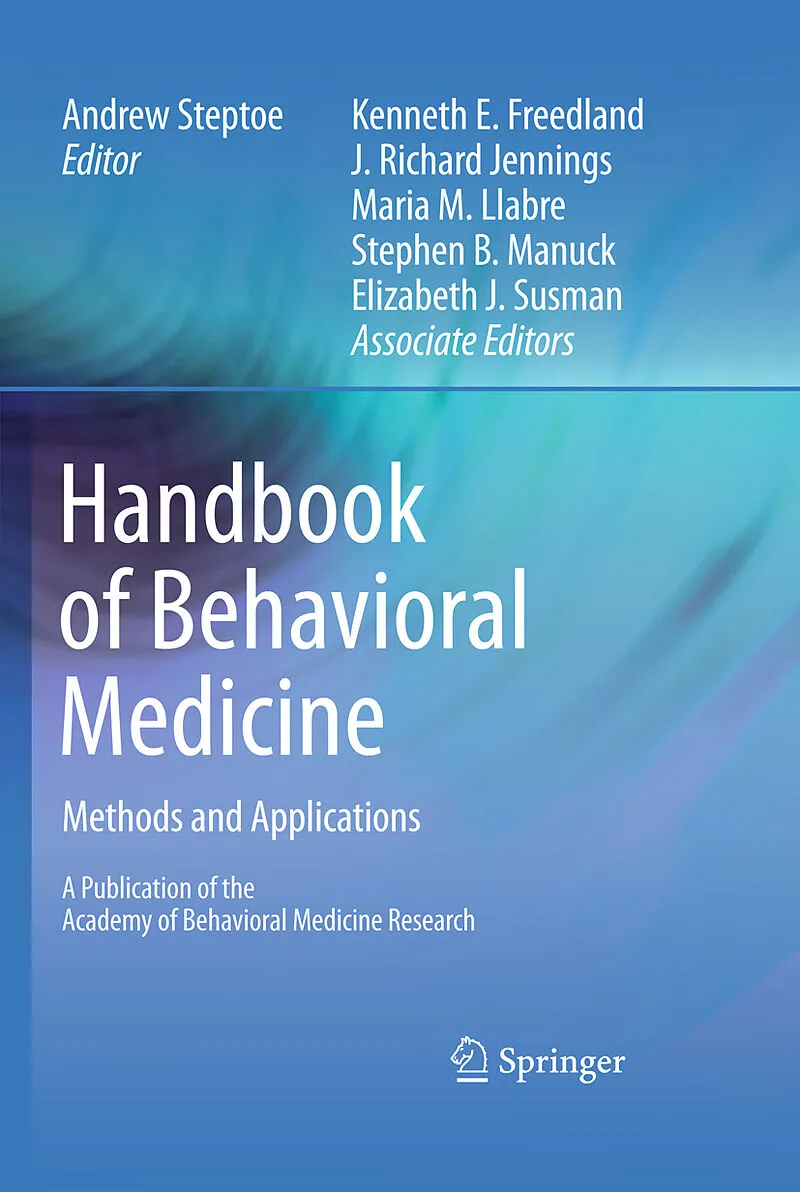 Andrew Steptoe
Editor

Kenneth E. Freedland
J. Richard Jennings
Maria M. Llabre
Stephen B. Manuck
Elizabeth J. Susman
Associate Editors

Handbook of Behavioral Medicine

Methods and Applications

A Publication of the
Academy of Behavioral Medicine Research

Springer